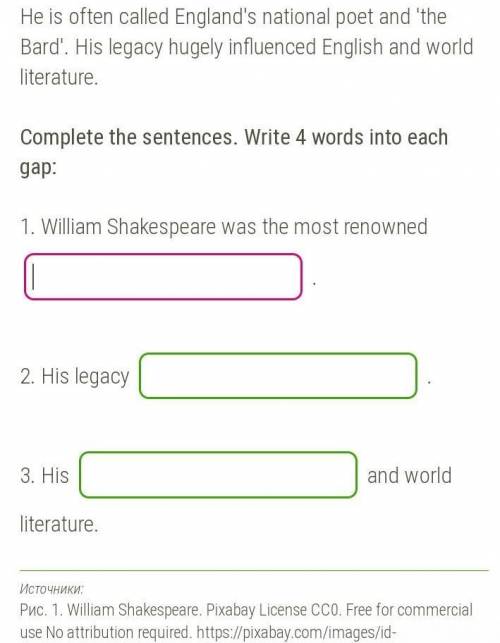 He is often called England's national poet and 'the Bard'. His legacy hugely influenced English and world literature.

Complete the sentences. Write 4 words into each gap:

1. William Shakespeare was the most renowned .

2. His legacy .

3. His and world literature.

Источники:
Рис. 1. William Shakespeare. Pixabay License CC0. Free for commercial use No attribution required. https://pixabay.com/images/id-